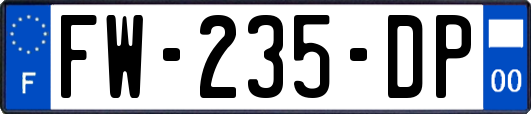 F
FW-235-DP
00